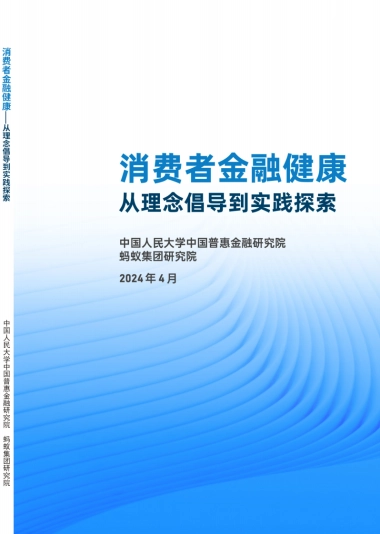 消费者金融健康——从理念倡导到实践探索

中国人民大学中国普惠金融研究院 蚂蚁集团研究院

消费者金融健康
从理念倡导到实践探索

中国人民大学中国普惠金融研究院
蚂蚁集团研究院

2024 年 4 月